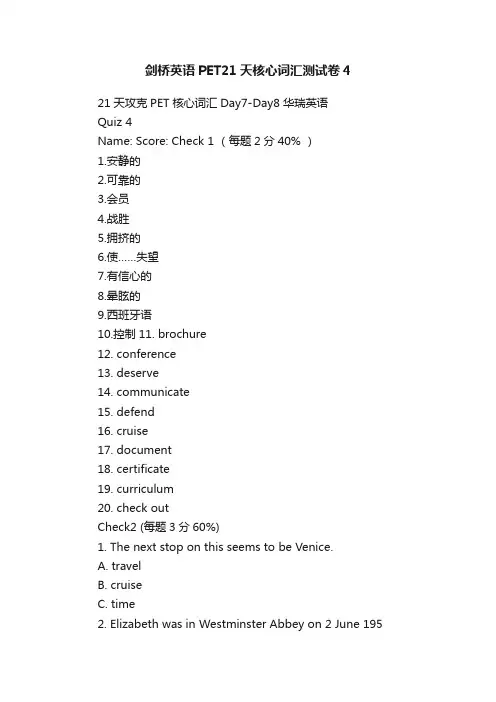 剑桥英语 PET21 天核心词汇测试卷 4

21 天攻克 PET 核心词汇 Day7-Day8 华瑞英语
Quiz 4
Name: Score: Check 1 （每题 2 分 40% ）
1.安静的
2.可靠的
3.会员
4.战胜
5.拥挤的
6.使……失望
7.有信心的
8.晕眩的
9.西班牙语
10.控制 11. brochure
12. conference
13. deserve
14. communicate
15. defend
16. cruise
17. document
18. certificate
19. curriculum
20. check out
Check2 (每题 3 分 60%)
1. The next stop on this seems to be Venice.
A. travel
B. cruise
C. time
2. Elizabeth was in Westminster Abbey on 2 June 195